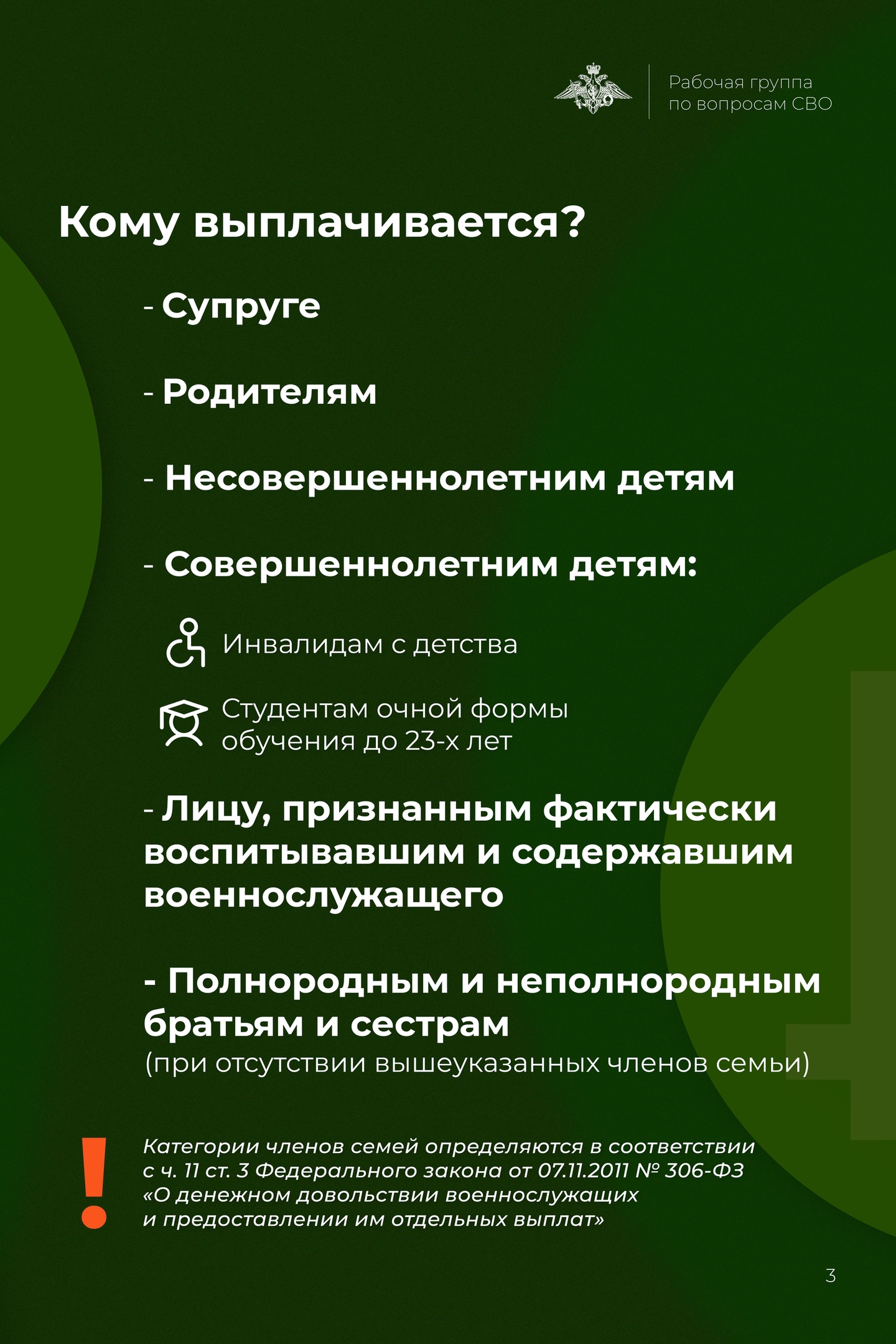 Рабочая группа по вопросам СВО

Кому выплачивается?

- Супруге

- Родителям

- Несовершеннолетним детям

- Совершеннолетним детям:

Инвалидам с детства

Студентам очной формы обучения до 23-х лет

- Лицу, признанным фактически воспитывавшим и содержавшим военнослужащего

- Полнородным и неполнородным братьям и сестрам
(при отсутствии вышеуказанных членов семьи)

!

Категории членов семей определяются в соответствии с ч. 11 ст. 3 Федерального закона от 07.11.2011 № 306-ФЗ «О денежном довольствии военнослужащих и предоставлении им отдельных выплат»

3